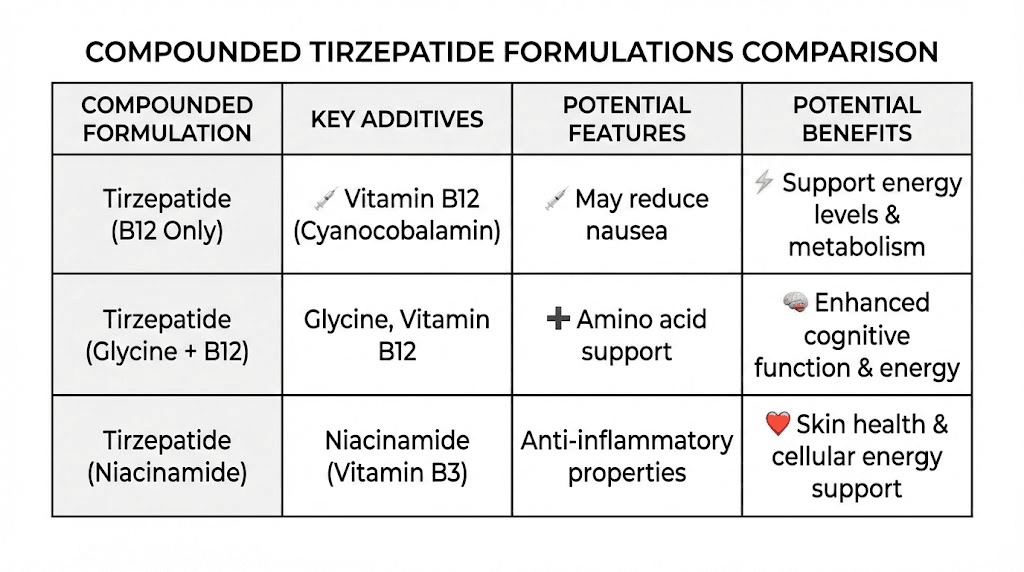 COMPOUNDED TIRZEPATIDE FORMULATIONS COMPARISON

| COMPOUNDED FORMULATION | KEY ADDITIVES | POTENTIAL FEATURES | POTENTIAL BENEFITS |
|---|---|---|---|
| Tirzepatide (B12 Only) | 💉 Vitamin B12 (Cyanocobalamin) | 💉 May reduce nausea | ⚡ Support energy levels & metabolism |
| Tirzepatide (Glycine + B12) | Glycine, Vitamin B12 | ➕ Amino acid support | 🧠 Enhanced cognitive function & energy |
| Tirzepatide (Niacinamide) | Niacinamide (Vitamin B3) | Anti-inflammatory properties | ❤️ Skin health & cellular energy support |